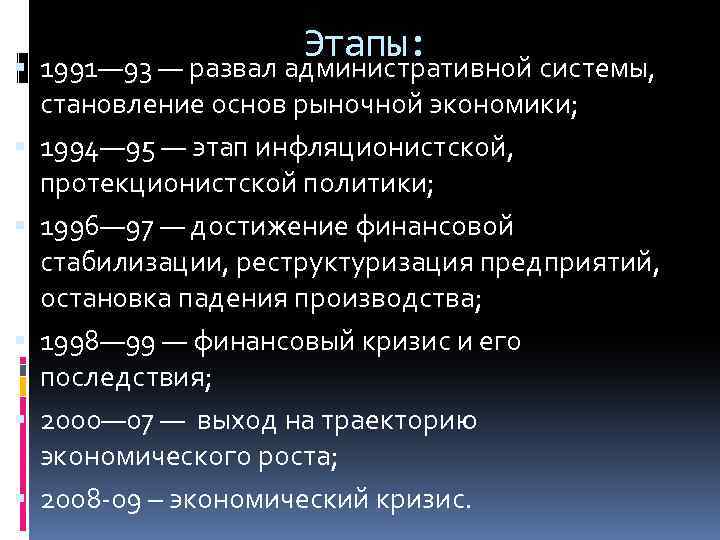 Этапы:

1991—93 — развал административной системы, становление основ рыночной экономики;

1994—95 — этап инфляционистской, протекционистской политики;

1996—97 — достижение финансовой стабилизации, реструктуризация предприятий, остановка падения производства;

1998—99 — финансовый кризис и его последствия;

2000—07 — выход на траекторию экономического роста;

2008-09 – экономический кризис.